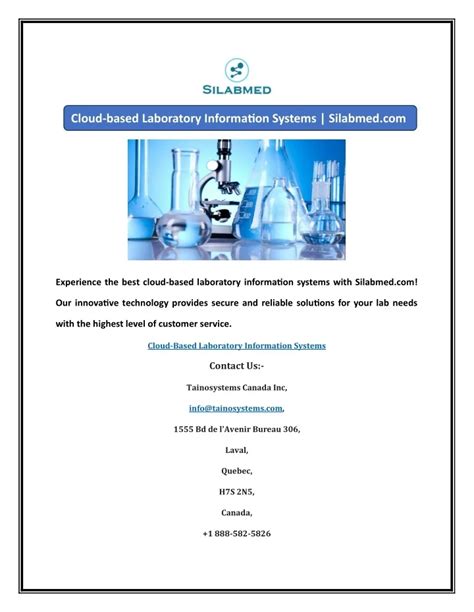 SILABMED

Cloud-based Laboratory Information Systems | Silabmed.com

Experience the best cloud-based laboratory information systems with Silabmed.com! Our innovative technology provides secure and reliable solutions for your lab needs with the highest level of customer service.

Cloud-Based Laboratory Information Systems

Contact Us:-

Tainosystems Canada Inc,

info@tainosystems.com,

1555 Bd de l'Avenir Bureau 306,

Laval,

Quebec,

H7S 2N5,

Canada,

+1 888-582-5826